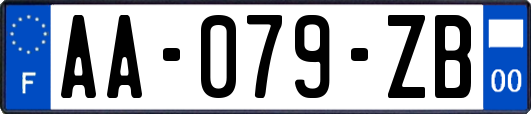 F

AA-079-ZB

00